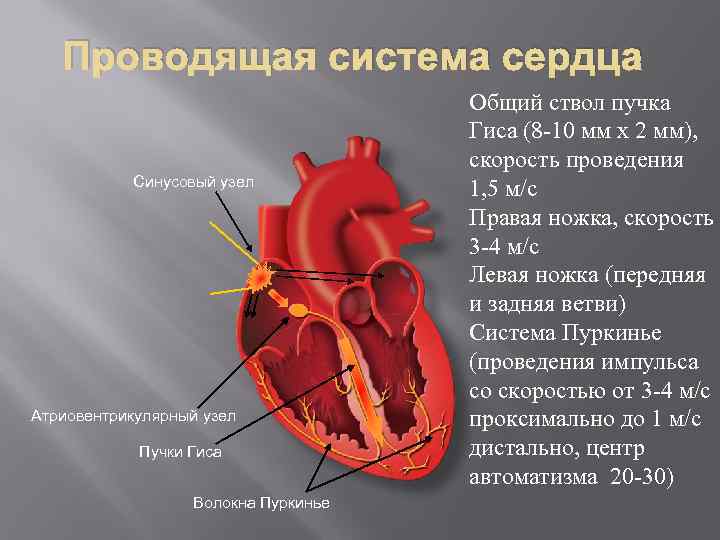 Проводящая система сердца

Синусовый узел

Атриовентрикулярный узел

Пучки Гиса

Волокна Пуркинье

Общий ствол пучка Гиса (8-10 мм х 2 мм), скорость проведения 1,5 м/с

Правая ножка, скорость 3-4 м/с

Левая ножка (передняя и задняя ветви)

Система Пуркинье (проведения импульса со скоростью от 3-4 м/с проксимально до 1 м/с дистально, центр автоматизма 20-30)